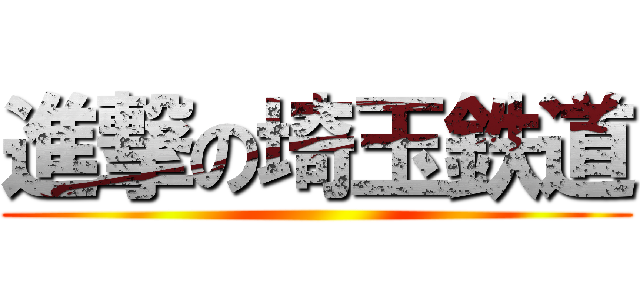 進撃の埼玉鉄道